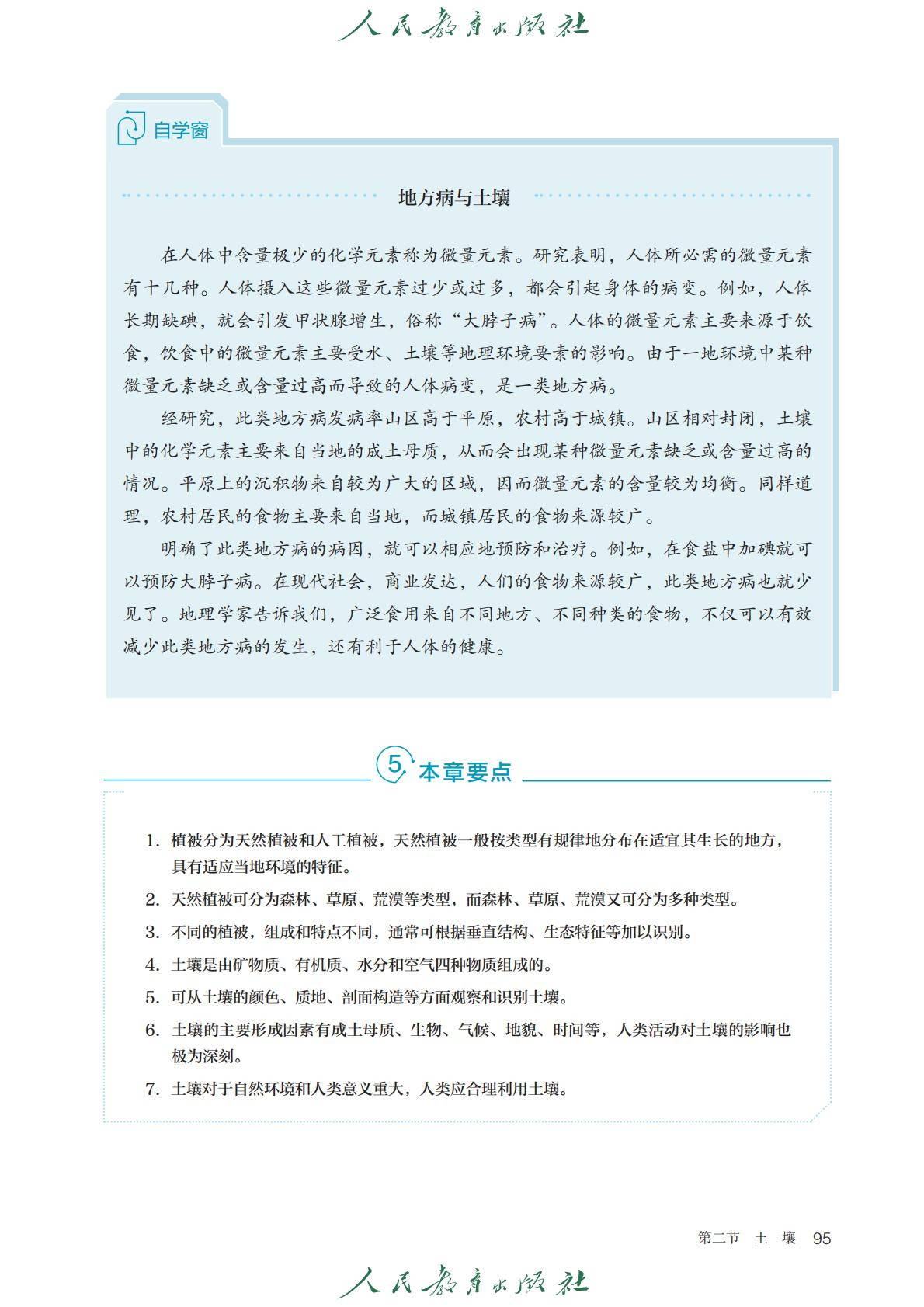 人民教育出版社

自学窗

地方病与土壤

在人体中含量极少的化学元素称为微量元素。研究表明，人体所必需的微量元素有十几种。人体摄入这些微量元素过少或过多，都会引起身体的病变。例如，人体长期缺碘，就会引发甲状腺增生，俗称“大脖子病”。人体的微量元素主要来源于饮食，饮食中的微量元素主要受水、土壤等地理环境要素的影响。由于一地环境中某种微量元素缺乏或含量过高而导致的人体病变，是一类地方病。

经研究，此类地方病发病率山区高于平原，农村高于城镇。山区相对封闭，土壤中的化学元素主要来自当地的成土母质，从而会出现某种微量元素缺乏或含量过高的情况。平原上的沉积物来自较为广大的区域，因而微量元素的含量较为均衡。同样道理，农村居民的食物主要来自当地，而城镇居民的食物来源较广。

明确了此类地方病的病因，就可以相应地预防和治疗。例如，在食盐中加碘就可以预防大脖子病。在现代社会，商业发达，人们的食物来源较广，此类地方病也就少见了。地理学家告诉我们，广泛食用来自不同地方、不同种类的食物，不仅可以有效减少此类地方病的发生，还有利于人体的健康。

5 本章要点

1. 植被分为天然植被和人工植被，天然植被一般按类型有规律地分布在适宜其生长的地方，具有适应当地环境的特征。
2. 天然植被可分为森林、草原、荒漠等类型，而森林、草原、荒漠又可分为多种类型。
3. 不同的植被，组成和特点不同，通常可根据垂直结构、生态特征等加以识别。
4. 土壤是由矿物质、有机质、水分和空气四种物质组成的。
5. 可从土壤的颜色、质地、剖面构造等方面观察和识别土壤。
6. 土壤的主要形成因素有成土母质、生物、气候、地貌、时间等，人类活动对土壤的影响也极为深刻。
7. 土壤对于自然环境和人类意义重大，人类应合理利用土壤。

第二节 土 壤 95

人民教育出版社